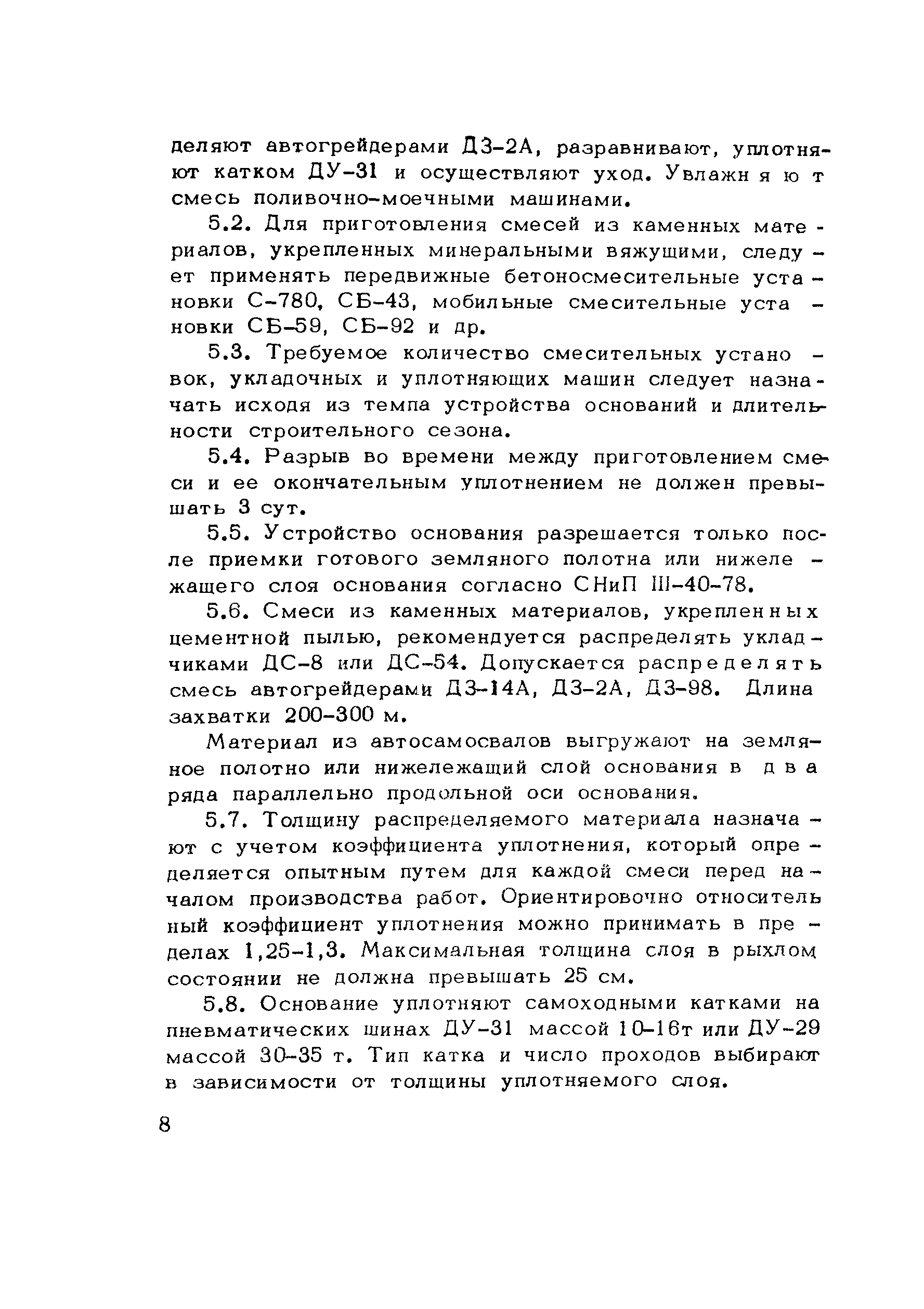 деляют автогрейдерами ДЗ-2А, разравнивают, уплотняют катком ДУ-31 и осуществляют уход. Увлажняют смесь поливочно-моечными машинами.

5.2. Для приготовления смесей из каменных материалов, укрепленных минеральными вяжущими, следует применять передвижные бетоносмесительные установки С-780, СБ-43, мобильные смесительные установки СБ-59, СБ-92 и др.

5.3. Требуемое количество смесительных установок, укладочных и уплотняющих машин следует назначать исходя из темпа устройства оснований и длительности строительного сезона.

5.4. Разрыв во времени между приготовлением смеси и ее окончательным уплотнением не должен превышать 3 сут.

5.5. Устройство основания разрешается только после приемки готового земляного полотна или нижележащего слоя основания согласно СНиП III-40-78.

5.6. Смеси из каменных материалов, укрепленных цементной пылью, рекомендуется распределять укладчиками ДС-8 или ДС-54. Допускается распределять смесь автогрейдерами ДЗ-14А, ДЗ-2А, ДЗ-98. Длина захватки 200-300 м.

Материал из автосамосвалов выгружают на земляное полотно или нижележащий слой основания в два ряда параллельно продольной оси основания.

5.7. Толщину распределяемого материала назначают с учетом коэффициента уплотнения, который определяется опытным путем для каждой смеси перед началом производства работ. Ориентировочно относительный коэффициент уплотнения можно принимать в пределах 1,25-1,3. Максимальная толщина слоя в рыхлом состоянии не должна превышать 25 см.

5.8. Основание уплотняют самоходными катками на пневматических шинах ДУ-31 массой 10-16т или ДУ-29 массой 30-35 т. Тип катка и число проходов выбирают в зависимости от толщины уплотняемого слоя.

8